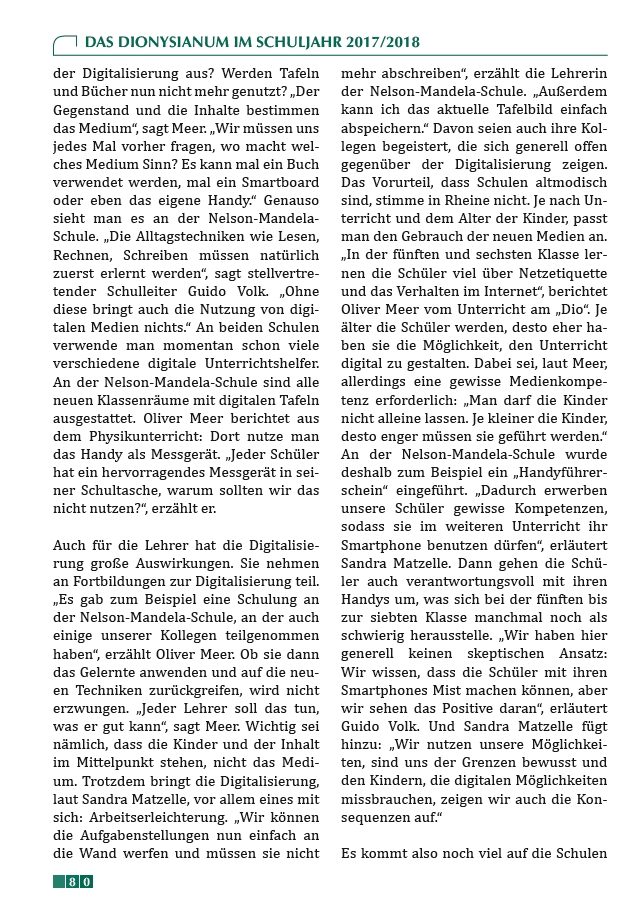 DAS DIONYSIANUM IM SCHULJAHR 2017/2018

der Digitalisierung aus? Werden Tafeln und Bücher nun nicht mehr genutzt? „Der Gegenstand und die Inhalte bestimmen das Medium“, sagt Meer. „Wir müssen uns jedes Mal vorher fragen, wo macht welches Medium Sinn? Es kann mal ein Buch verwendet werden, mal ein Smartboard oder eben das eigene Handy.“ Genauso sieht man es an der Nelson-Mandela-Schule. „Die Alltagstechniken wie Lesen, Rechnen, Schreiben müssen natürlich zuerst erlernt werden“, sagt stellvertretender Schulleiter Guido Volk. „Ohne diese bringt auch die Nutzung von digitalen Medien nichts.“ An beiden Schulen verwende man momentan schon viele verschiedene digitale Unterrichtshelfer. An der Nelson-Mandela-Schule sind alle neuen Klassenräume mit digitalen Tafeln ausgestattet. Oliver Meer berichtet aus dem Physikunterricht: Dort nutze man das Handy als Messgerät. „Jeder Schüler hat ein hervorragendes Messgerät in seiner Schultasche, warum sollten wir das nicht nutzen?“, erzählt er.

Auch für die Lehrer hat die Digitalisierung große Auswirkungen. Sie nehmen an Fortbildungen zur Digitalisierung teil. „Es gab zum Beispiel eine Schulung an der Nelson-Mandela-Schule, an der auch einige unserer Kollegen teilgenommen haben“, erzählt Oliver Meer. Ob sie dann das Gelernte anwenden und auf die neuen Techniken zurückgreifen, wird nicht erzwungen. „Jeder Lehrer soll das tun, was er gut kann“, sagt Meer. Wichtig sei nämlich, dass die Kinder und der Inhalt im Mittelpunkt stehen, nicht das Medium. Trotzdem bringt die Digitalisierung, laut Sandra Matzelle, vor allem eines mit sich: Arbeitserleichterung. „Wir können die Aufgabenstellungen nun einfach an die Wand werfen und müssen sie nicht mehr abschreiben“, erzählt die Lehrerin der Nelson-Mandela-Schule. „Außerdem kann ich das aktuelle Tafelbild einfach abspeichern.“ Davon seien auch ihre Kollegen begeistert, die sich generell offen gegenüber der Digitalisierung zeigen. Das Vorurteil, dass Schulen altmodisch sind, stimme in Rheine nicht. Je nach Unterricht und dem Alter der Kinder, passt man den Gebrauch der neuen Medien an. „In der fünften und sechsten Klasse lernen die Schüler viel über Netzetiquette und das Verhalten im Internet“, berichtet Oliver Meer vom Unterricht am „Dio“. Je älter die Schüler werden, desto eher haben sie die Möglichkeit, den Unterricht digital zu gestalten. Dabei sei, laut Meer, allerdings eine gewisse Medienkompetenz erforderlich: „Man darf die Kinder nicht alleine lassen. Je kleiner die Kinder, desto enger müssen sie geführt werden.“ An der Nelson-Mandela-Schule wurde deshalb zum Beispiel ein „Handyführerschein“ eingeführt. „Dadurch erwerben unsere Schüler gewisse Kompetenzen, sodass sie im weiteren Unterricht ihr Smartphone benutzen dürfen“, erläutert Sandra Matzelle. Dann gehen die Schüler auch verantwortungsvoll mit ihren Handys um, was sich bei der fünften bis zur siebten Klasse manchmal noch als schwierig herausstelle. „Wir haben hier generell keinen skeptischen Ansatz: Wir wissen, dass die Schüler mit ihren Smartphones Mist machen können, aber wir sehen das Positive daran“, erläutert Guido Volk. Und Sandra Matzelle fügt hinzu: „Wir nutzen unsere Möglichkeiten, sind uns der Grenzen bewusst und den Kindern, die digitalen Möglichkeiten missbrauchen, zeigen wir auch die Konsequenzen auf.“

Es kommt also noch viel auf die Schulen

80